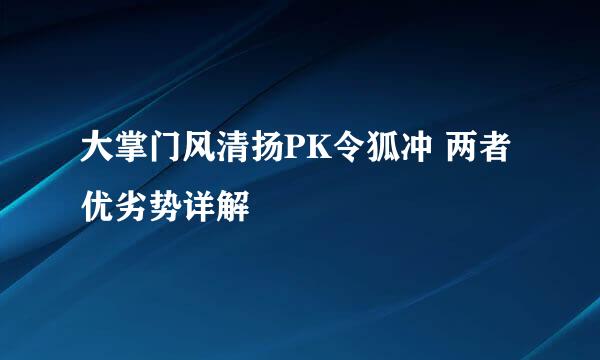 大掌门风清扬PK令狐冲 两者优劣势详解